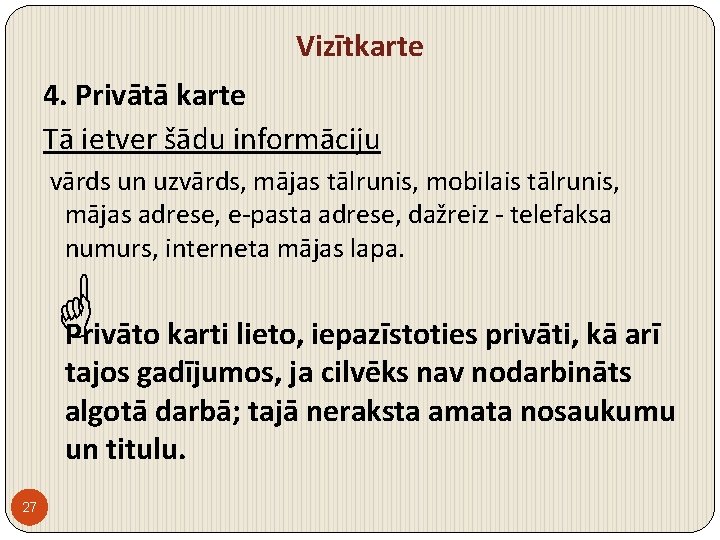 Vizītkarte

4. Privātā karte

Tā ietver šādu informāciju

vārds un uzvārds, mājas tālrunis, mobilais tālrunis, mājas adrese, e-pasta adrese, dažreiz - telefaksa numurs, interneta mājas lapa.

Privāto karti lieto, iepazīstoties privāti, kā arī tajos gadījumos, ja cilvēks nav nodarbināts algotā darbā; tajā neraksta amata nosaukumu un titulu.

27